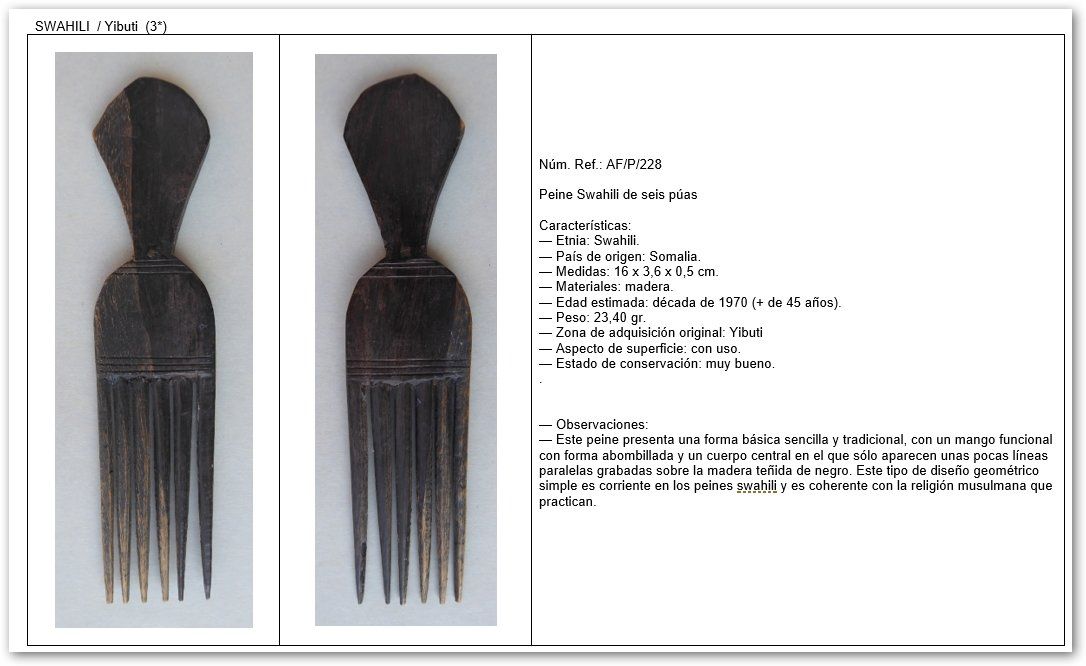 SWAHILI / Yibuti (3*)

Núm. Ref.: AF/P/228

Peine Swahili de seis púas

Características:
— Etnia: Swahili.
— País de origen: Somalia.
— Medidas: 16 x 3,6 x 0,5 cm.
— Materiales: madera.
— Edad estimada: década de 1970 (+ de 45 años).
— Peso: 23,40 gr.
— Zona de adquisición original: Yibuti
— Aspecto de superficie: con uso.
— Estado de conservación: muy bueno.
.

— Observaciones:
— Este peine presenta una forma básica sencilla y tradicional, con un mango funcional con forma abombillada y un cuerpo central en el que sólo aparecen unas pocas líneas paralelas grabadas sobre la madera teñida de negro. Este tipo de diseño geométrico simple es corriente en los peines swahili y es coherente con la religión musulmana que practican.